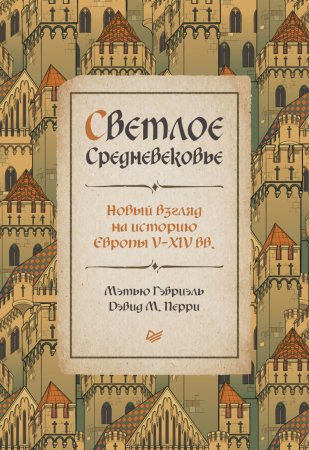 Светлое Средневековье

Новый взгляд на историю Европы V–XIV вв.

Мэтью Гэбриэль
Дэвид М. Перри